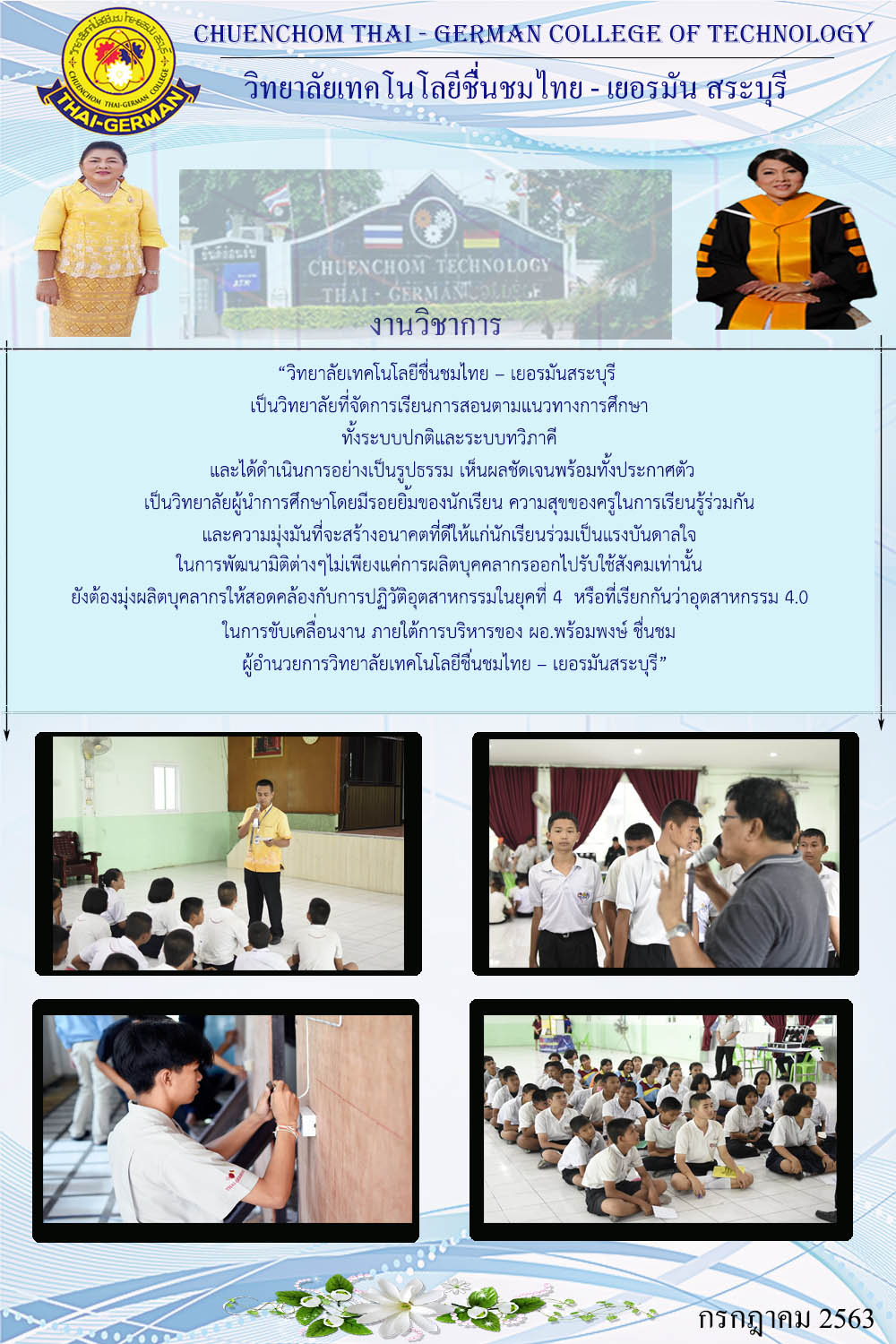 วิทยาลัยเทคโนโลยีชื่นชมไทย-เยอรมัน สระบุรี
CHUENCHOM THAI-GERMAN COLLEGE
THAI-GERMAN

CHUENCHOM THAI - GERMAN COLLEGE OF TECHNOLOGY
วิทยาลัยเทคโนโลยีชื่นชมไทย - เยอรมัน สระบุรี

CHUENCHOM TECHNOLOGY
THAI - GERMAN COLLEGE

งานวิชาการ

“วิทยาลัยเทคโนโลยีชื่นชมไทย – เยอรมันสระบุรี
เป็นวิทยาลัยที่จัดการเรียนการสอนตามแนวทางการศึกษา
ทั้งระบบปกติและระบบทวิภาคี
และได้ดำเนินการอย่างเป็นรูปธรรม เห็นผลชัดเจนพร้อมทั้งประกาศตัว
เป็นวิทยาลัยผู้นำการศึกษาโดยมีรอยยิ้มของนักเรียน ความสุขของครูในการเรียนรู้ร่วมกัน
และความมุ่งมั่นที่จะสร้างอนาคตที่ดีให้แก่นักเรียนร่วมเป็นแรงบันดาลใจ
ในการพัฒนามิติต่างๆไม่เพียงแค่การผลิตบุคคลากรออกไปรับใช้สังคมเท่านั้น
ยังต้องมุ่งผลิตบุคลากรให้สอดคล้องกับการปฏิวัติอุตสาหกรรมในยุคที่ 4 หรือที่เรียกกันว่าอุตสาหกรรม 4.0
ในการขับเคลื่อนงาน ภายใต้การบริหารของ ผอ.พร้อมพงษ์ ชื่นชม
ผู้อำนวยการวิทยาลัยเทคโนโลยีชื่นชมไทย – เยอรมันสระบุรี”

กรกฎาคม 2563